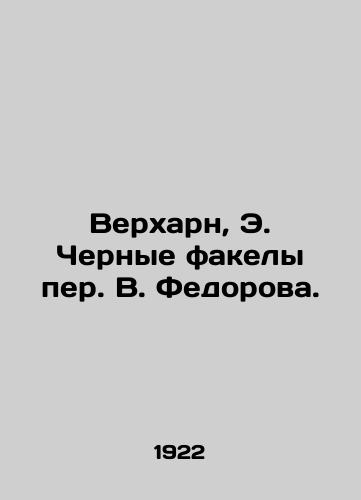 Верхарн, Э.
Черные факелы
пер. В. Федорова.

1922